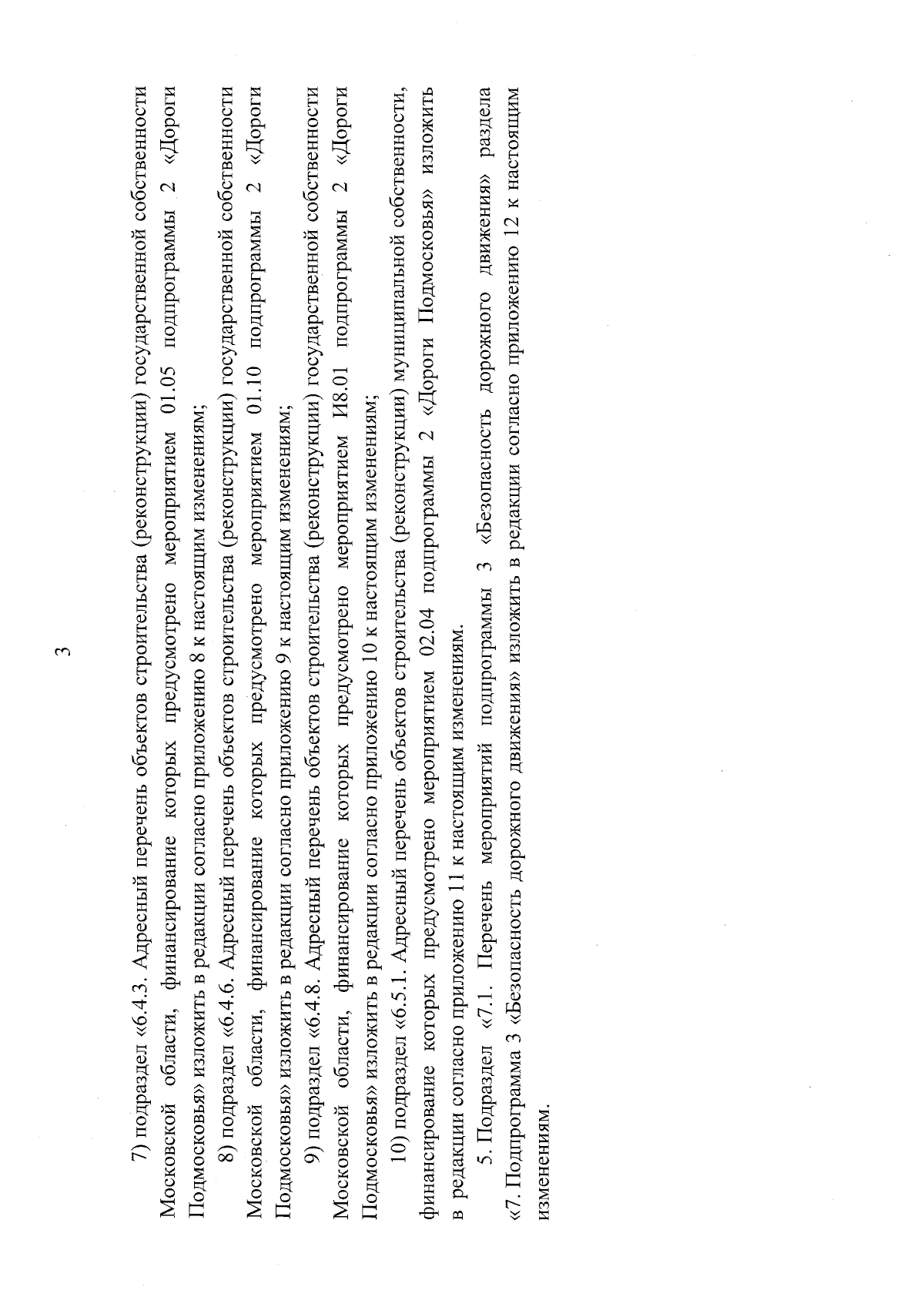 3

7) подраздел «6.4.3. Адресный перечень объектов строительства (реконструкции) государственной собственности Московской области, финансирование которых предусмотрено мероприятием 01.05 подпрограммы 2 «Дороги Подмосковья» изложить в редакции согласно приложению 8 к настоящим изменениям;

8) подраздел «6.4.6. Адресный перечень объектов строительства (реконструкции) государственной собственности Московской области, финансирование которых предусмотрено мероприятием 01.10 подпрограммы 2 «Дороги Подмосковья» изложить в редакции согласно приложению 9 к настоящим изменениям;

9) подраздел «6.4.8. Адресный перечень объектов строительства (реконструкции) государственной собственности Московской области, финансирование которых предусмотрено мероприятием И8.01 подпрограммы 2 «Дороги Подмосковья» изложить в редакции согласно приложению 10 к настоящим изменениям;

10) подраздел «6.5.1. Адресный перечень объектов строительства (реконструкции) муниципальной собственности, финансирование которых предусмотрено мероприятием 02.04 подпрограммы 2 «Дороги Подмосковья» изложить в редакции согласно приложению 11 к настоящим изменениям.

5. Подраздел «7.1. Перечень мероприятий подпрограммы 3 «Безопасность дорожного движения» раздела «7. Подпрограмма 3 «Безопасность дорожного движения» изложить в редакции согласно приложению 12 к настоящим изменениям.